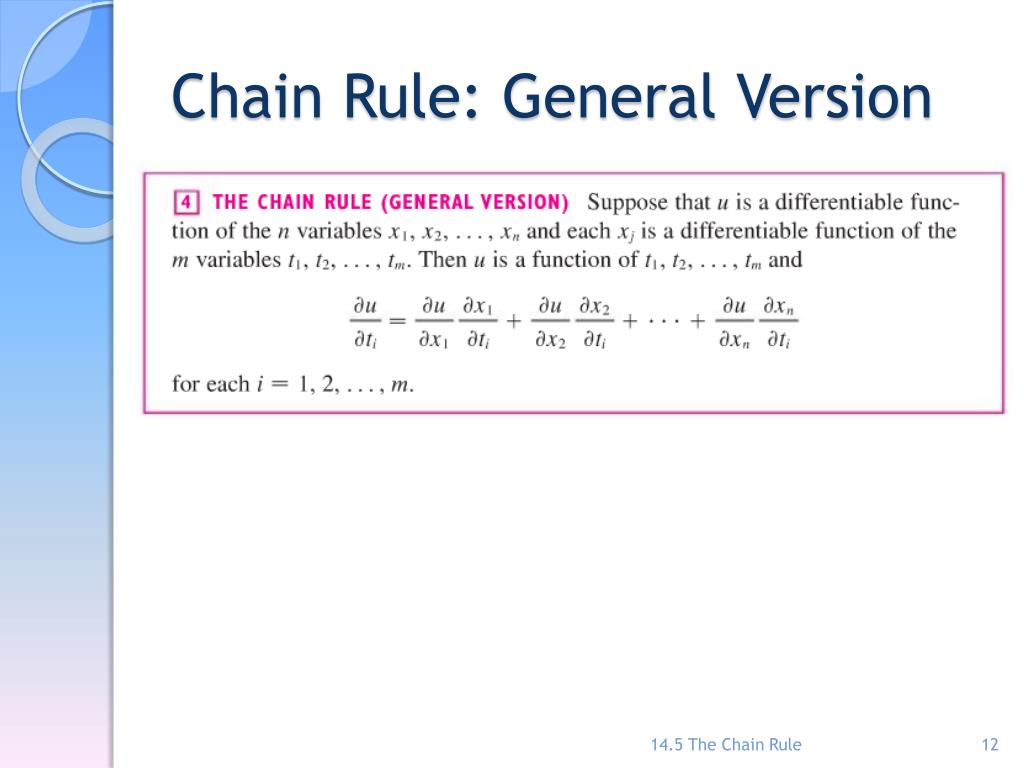 Chain Rule: General Version

4 THE CHAIN RULE (GENERAL VERSION) Suppose that $u$ is a differentiable function of the $n$ variables $x_1, x_2, \ldots, x_n$ and each $x_j$ is a differentiable function of the $m$ variables $t_1, t_2, \ldots, t_m$. Then $u$ is a function of $t_1, t_2, \ldots, t_m$ and

$\frac{\partial u}{\partial t_i} = \frac{\partial u}{\partial x_1}\frac{\partial x_1}{\partial t_i} + \frac{\partial u}{\partial x_2}\frac{\partial x_2}{\partial t_i} + \cdots + \frac{\partial u}{\partial x_n}\frac{\partial x_n}{\partial t_i}$

for each $i = 1, 2, \ldots, m$.

14.5 The Chain Rule

12